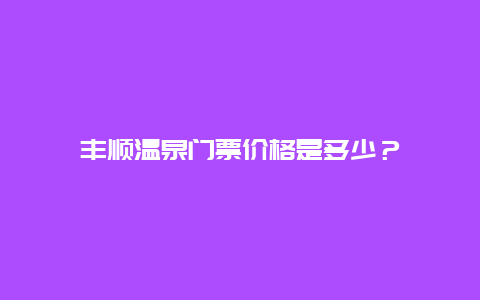 丰顺温泉门票价格是多少？